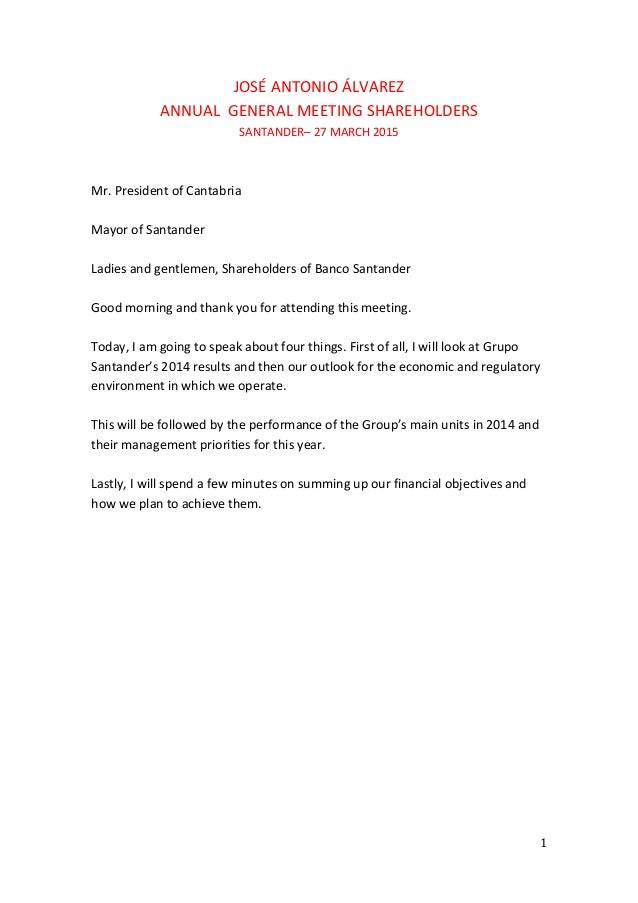 JOSÉ ANTONIO ÁLVAREZ
ANNUAL GENERAL MEETING SHAREHOLDERS
SANTANDER– 27 MARCH 2015

Mr. President of Cantabria

Mayor of Santander

Ladies and gentlemen, Shareholders of Banco Santander

Good morning and thank you for attending this meeting.

Today, I am going to speak about four things. First of all, I will look at Grupo Santander's 2014 results and then our outlook for the economic and regulatory environment in which we operate.

This will be followed by the performance of the Group's main units in 2014 and their management priorities for this year.

Lastly, I will spend a few minutes on summing up our financial objectives and how we plan to achieve them.

1